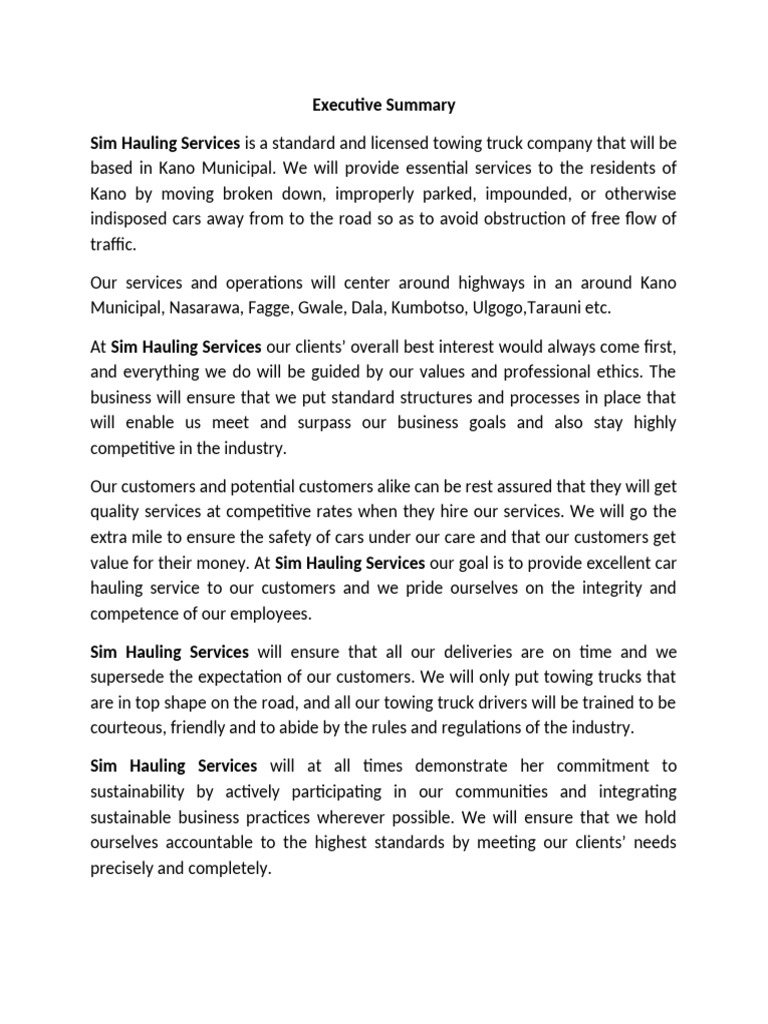 Executive Summary

Sim Hauling Services is a standard and licensed towing truck company that will be based in Kano Municipal. We will provide essential services to the residents of Kano by moving broken down, improperly parked, impounded, or otherwise indisposed cars away from to the road so as to avoid obstruction of free flow of traffic.

Our services and operations will center around highways in an around Kano Municipal, Nasarawa, Fagge, Gwale, Dala, Kumbotso, Ulgogo,Tarauni etc.

At Sim Hauling Services our clients' overall best interest would always come first, and everything we do will be guided by our values and professional ethics. The business will ensure that we put standard structures and processes in place that will enable us meet and surpass our business goals and also stay highly competitive in the industry.

Our customers and potential customers alike can be rest assured that they will get quality services at competitive rates when they hire our services. We will go the extra mile to ensure the safety of cars under our care and that our customers get value for their money. At Sim Hauling Services our goal is to provide excellent car hauling service to our customers and we pride ourselves on the integrity and competence of our employees.

Sim Hauling Services will ensure that all our deliveries are on time and we supersede the expectation of our customers. We will only put towing trucks that are in top shape on the road, and all our towing truck drivers will be trained to be courteous, friendly and to abide by the rules and regulations of the industry.

Sim Hauling Services will at all times demonstrate her commitment to sustainability by actively participating in our communities and integrating sustainable business practices wherever possible. We will ensure that we hold ourselves accountable to the highest standards by meeting our clients' needs precisely and completely.